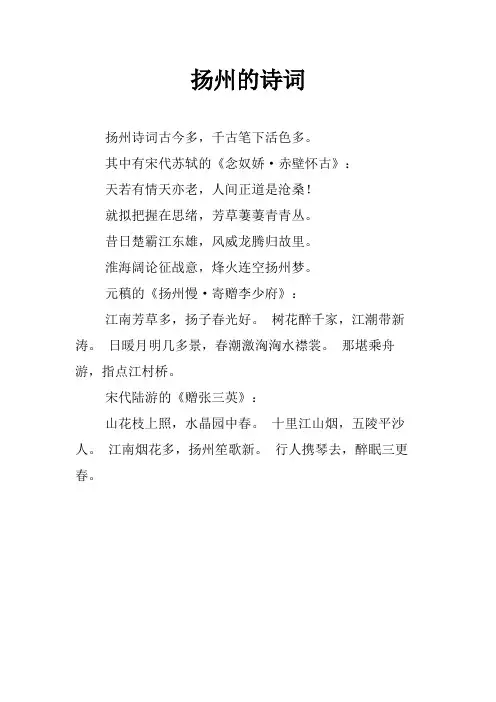 扬州的诗词

扬州诗词古今多，千古笔下活色多。

其中有宋代苏轼的《念奴娇·赤壁怀古》：

天若有情天亦老，人间正道是沧桑！

就拟把握在思绪，芳草萋萋青青丛。

昔日楚霸江东雄，风威龙腾归故里。

淮海阔论征战意，烽火连空扬州梦。

元稹的《扬州慢·寄赠李少府》：

江南芳草多，扬子春光好。 树花醉千家，江潮带新涛。 日暖月明几多景，春潮激洶洶水襟裳。 那堪乘舟游，指点江村桥。

宋代陆游的《赠张三英》：

山花枝上照，水晶园中春。 十里江山烟，五陵平沙人。 江南烟花多，扬州笙歌新。 行人携琴去，醉眠三更春。